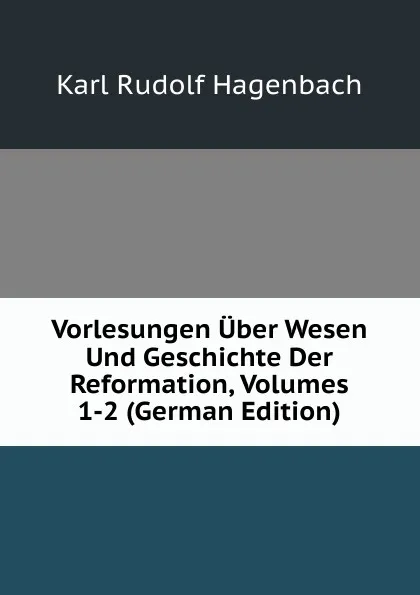 Karl Rudolf Hagenbach

Vorlesungen Über Wesen Und Geschichte Der Reformation, Volumes 1-2 (German Edition)